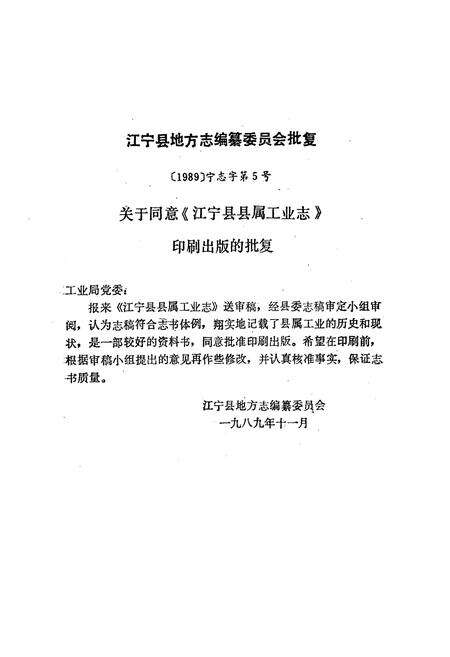 江宁县地方志编纂委员会批复

〔1989〕宁志字第5号

关于同意《江宁县县属工业志》

印刷出版的批复

工业局党委：

报来《江宁县县属工业志》送审稿，经县委志稿审定小组审阅，认为志稿符合志书体例，翔实地记载了县属工业的历史和现状，是一部较好的资料书，同意批准印刷出版。希望在印刷前，根据审稿小组提出的意见再作些修改，并认真核准事实，保证志书质量。

江宁县地方志编纂委员会
一九八九年十一月